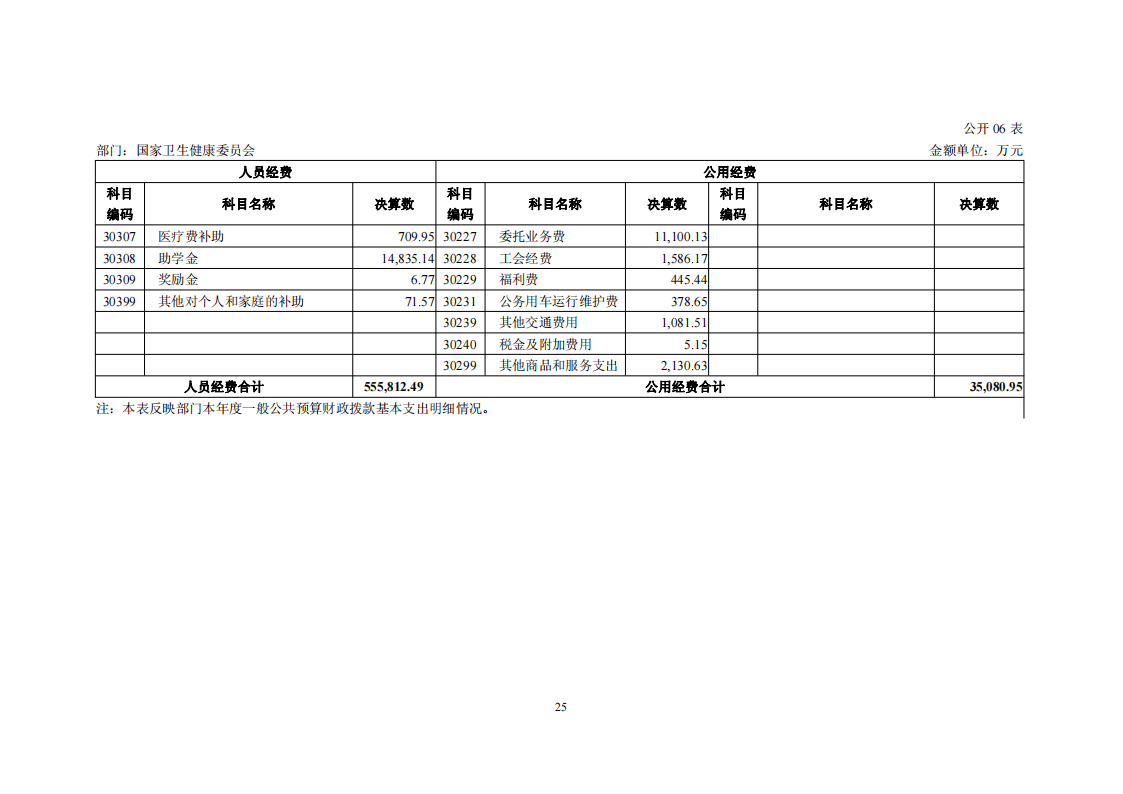 公开 06 表

部门：国家卫生健康委员会

金额单位：万元

| 人员经费 | | | 公用经费 | | | | | |
|---|---|---|---|---|---|---|---|---|
| 科目编码 | 科目名称 | 决算数 | 科目编码 | 科目名称 | 决算数 | 科目编码 | 科目名称 | 决算数 |
| 30307 | 医疗费补助 | 709.95 | 30227 | 委托业务费 | 11,100.13 | | | |
| 30308 | 助学金 | 14,835.14 | 30228 | 工会经费 | 1,586.17 | | | |
| 30309 | 奖励金 | 6.77 | 30229 | 福利费 | 445.44 | | | |
| 30399 | 其他对个人和家庭的补助 | 71.57 | 30231 | 公务用车运行维护费 | 378.65 | | | |
| | | | 30239 | 其他交通费用 | 1,081.51 | | | |
| | | | 30240 | 税金及附加费用 | 5.15 | | | |
| | | | 30299 | 其他商品和服务支出 | 2,130.63 | | | |
| 人员经费合计 | | 555,812.49 | 公用经费合计 | | | | | 35,080.95 |

注：本表反映部门本年度一般公共预算财政拨款基本支出明细情况。

25